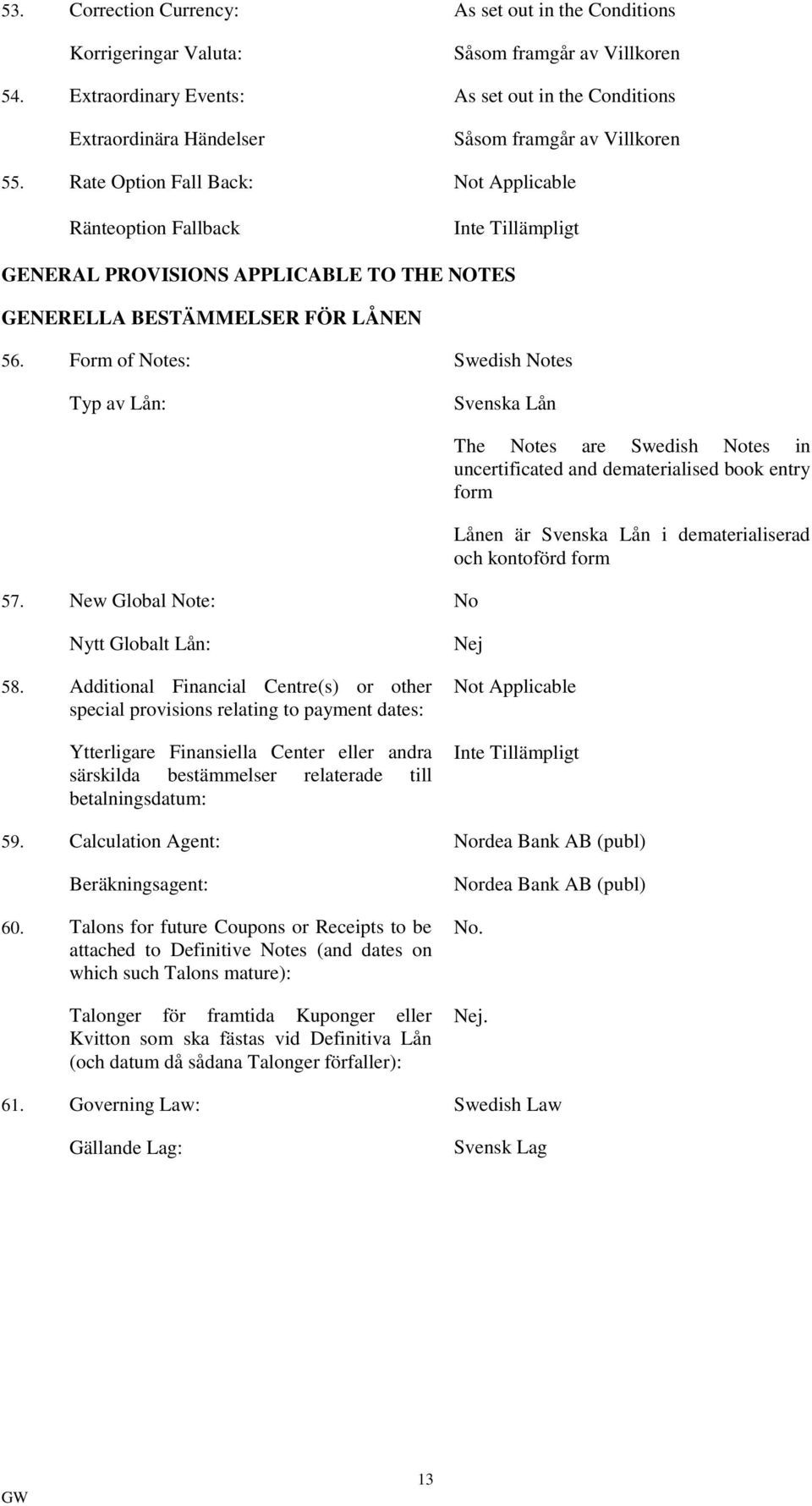 53. Correction Currency: As set out in the Conditions

Korrigeringar Valuta: Såsom framgår av Villkoren

54. Extraordinary Events: As set out in the Conditions

Extraordinära Händelser Såsom framgår av Villkoren

55. Rate Option Fall Back: Not Applicable

Ränteoption Fallback Inte Tillämpligt

GENERAL PROVISIONS APPLICABLE TO THE NOTES

GENERELLA BESTÄMMELSER FÖR LÅNEN

56. Form of Notes: Swedish Notes

Typ av Lån: Svenska Lån

The Notes are Swedish Notes in uncertificated and dematerialised book entry form

Lånen är Svenska Lån i dematerialiserad och kontoförd form

57. New Global Note: No

Nytt Globalt Lån: Nej

58. Additional Financial Centre(s) or other special provisions relating to payment dates: Not Applicable

Ytterligare Finansiella Center eller andra särskilda bestämmelser relaterade till betalningsdatum: Inte Tillämpligt

59. Calculation Agent: Nordea Bank AB (publ)

Beräkningsagent: Nordea Bank AB (publ)

60. Talons for future Coupons or Receipts to be attached to Definitive Notes (and dates on which such Talons mature): No.

Talonger för framtida Kuponger eller Kvitton som ska fästas vid Definitiva Lån (och datum då sådana Talonger förfaller): Nej.

61. Governing Law: Swedish Law

Gällande Lag: Svensk Lag

13

GW